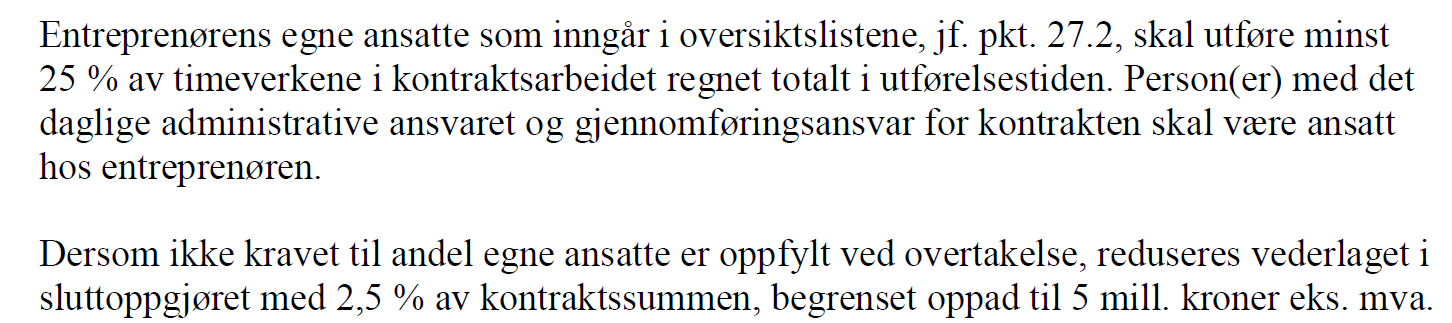 Entreprenørens egne ansatte som inngår i oversiktslistene, jf. pkt. 27.2, skal utføre minst 25 % av timeverkene i kontraktsarbeidet regnet totalt i utførelsestiden. Person(er) med det daglige administrative ansvaret og gjennomføringsansvar for kontrakten skal være ansatt hos entreprenøren.

Dersom ikke kravet til andel egne ansatte er oppfylt ved overtakelse, reduseres vederlaget i sluttoppgjøret med 2,5 % av kontraktssummen, begrenset oppad til 5 mill. kroner eks. mva.